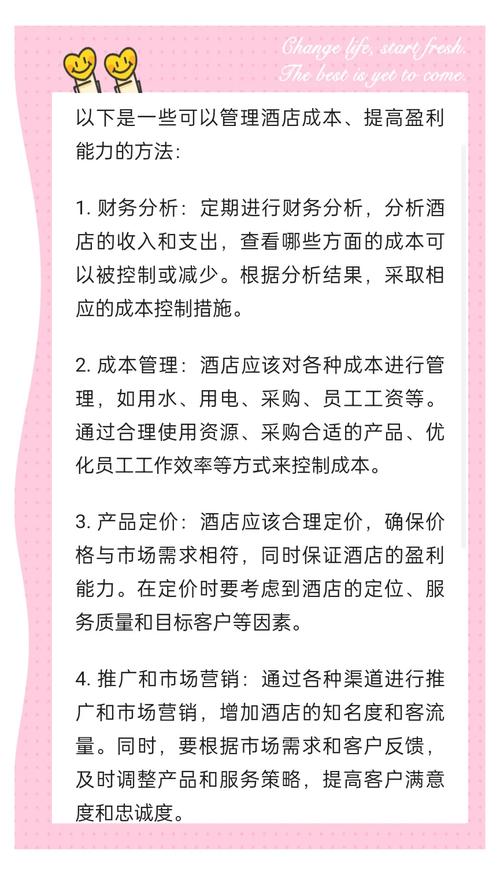 Change life, start fresh.
The best is yet to come.

以下是一些可以管理酒店成本、提高盈利能力的方法:

1. 财务分析:定期进行财务分析，分析酒店的收入和支出，查看哪些方面的成本可以被控制或减少。根据分析结果，采取相应的成本控制措施。

2. 成本管理:酒店应该对各种成本进行管理，如用水、用电、采购、员工工资等。通过合理使用资源、采购合适的产品、优化员工工作效率等方式来控制成本。

3. 产品定价:酒店应该合理定价，确保价格与市场需求相符，同时保证酒店的盈利能力。在定价时要考虑到酒店的定位、服务质量和目标客户等因素。

4. 推广和市场营销:通过各种渠道进行推广和市场营销，增加酒店的知名度和客流量。同时，要根据市场需求和客户反馈，及时调整产品和服务策略，提高客户满意度和忠诚度。